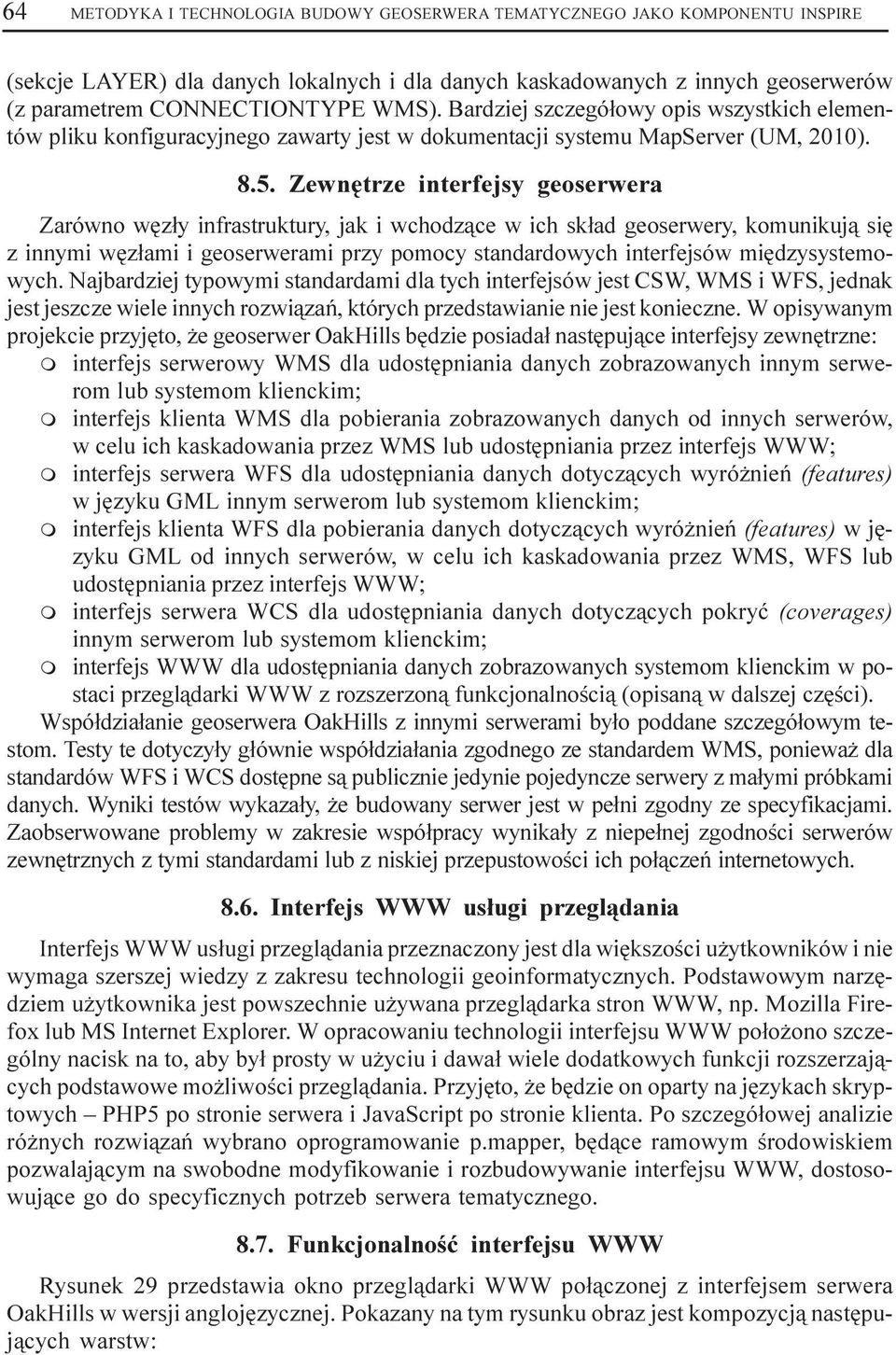 64 METODYKA I TECHNOLOGIA BUDOWY GEOSERWERA TEMATYCZNEGO JAKO KOMPONENTU INSPIRE

(sekcje LAYER) dla danych lokalnych i dla danych kaskadowanych z innych geoserwerów (z parametrem CONNECTIONTYPE WMS). Bardziej szczegółowy opis wszystkich elementów pliku konfiguracyjnego zawarty jest w dokumentacji systemu MapServer (UM, 2010).

8.5. Zewnętrze interfejsy geoserwera

Zarówno węzły infrastruktury, jak i wchodzące w ich skład geoserwery, komunikują się z innymi węzłami i geoserwerami przy pomocy standardowych interfejsów międzysystemowych. Najbardziej typowymi standardami dla tych interfejsów jest CSW, WMS i WFS, jednak jest jeszcze wiele innych rozwiązań, których przedstawianie nie jest konieczne. W opisywanym projekcie przyjęto, że geoserwer OakHills będzie posiadał następujące interfejsy zewnętrzne:
m interfejs serwerowy WMS dla udostępniania danych zobrazowanych innym serwerom lub systemom klienckim;
m interfejs klienta WMS dla pobierania zobrazowanych danych od innych serwerów, w celu ich kaskadowania przez WMS lub udostępniania przez interfejs WWW;
m interfejs serwera WFS dla udostępniania danych dotyczących wyróżnień (features) w języku GML innym serwerom lub systemom klienckim;
m interfejs klienta WFS dla pobierania danych dotyczących wyróżnień (features) w języku GML od innych serwerów, w celu ich kaskadowania przez WMS, WFS lub udostępniania przez interfejs WWW;
m interfejs serwera WCS dla udostępniania danych dotyczących pokryć (coverages) innym serwerom lub systemom klienckim;
m interfejs WWW dla udostępniania danych zobrazowanych systemom klienckim w postaci przeglądarki WWW z rozszerzoną funkcjonalnością (opisaną w dalszej części).
Współdziałanie geoserwera OakHills z innymi serwerami było poddane szczegółowym testom. Testy te dotyczyły głównie współdziałania zgodnego ze standardem WMS, ponieważ dla standardów WFS i WCS dostępne są publicznie jedynie pojedyncze serwery z małymi próbkami danych. Wyniki testów wykazały, że budowany serwer jest w pełni zgodny ze specyfikacjami. Zaobserwowane problemy w zakresie współpracy wynikały z niepełnej zgodności serwerów zewnętrznych z tymi standardami lub z niskiej przepustowości ich połączeń internetowych.

8.6. Interfejs WWW usługi przeglądania

Interfejs WWW usługi przeglądania przeznaczony jest dla większości użytkowników i nie wymaga szerszej wiedzy z zakresu technologii geoinformatycznych. Podstawowym narzędziem użytkownika jest powszechnie używana przeglądarka stron WWW, np. Mozilla Firefox lub MS Internet Explorer. W opracowaniu technologii interfejsu WWW położono szczególny nacisk na to, aby był prosty w użyciu i dawał wiele dodatkowych funkcji rozszerzających podstawowe możliwości przeglądania. Przyjęto, że będzie on oparty na językach skryptowych – PHP5 po stronie serwera i JavaScript po stronie klienta. Po szczegółowej analizie różnych rozwiązań wybrano oprogramowanie p.mapper, będące ramowym środowiskiem pozwalającym na swobodne modyfikowanie i rozbudowywanie interfejsu WWW, dostosowujące go do specyficznych potrzeb serwera tematycznego.

8.7. Funkcjonalność interfejsu WWW

Rysunek 29 przedstawia okno przeglądarki WWW połączonej z interfejsem serwera OakHills w wersji anglojęzycznej. Pokazany na tym rysunku obraz jest kompozycją następujących warstw: